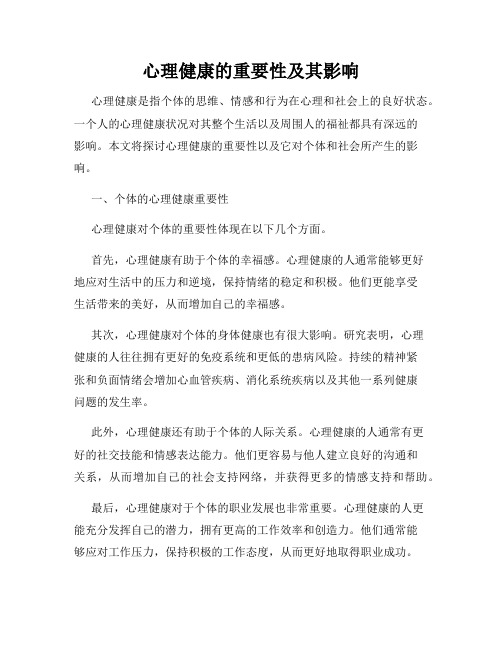 心理健康的重要性及其影响

心理健康是指个体的思维、情感和行为在心理和社会上的良好状态。一个人的心理健康状况对其整个生活以及周围人的福祉都具有深远的影响。本文将探讨心理健康的重要性以及它对个体和社会所产生的影响。

一、个体的心理健康重要性

心理健康对个体的重要性体现在以下几个方面。

首先，心理健康有助于个体的幸福感。心理健康的人通常能够更好地应对生活中的压力和逆境，保持情绪的稳定和积极。他们更能享受生活带来的美好，从而增加自己的幸福感。

其次，心理健康对个体的身体健康也有很大影响。研究表明，心理健康的人往往拥有更好的免疫系统和更低的患病风险。持续的精神紧张和负面情绪会增加心血管疾病、消化系统疾病以及其他一系列健康问题的发生率。

此外，心理健康还有助于个体的人际关系。心理健康的人通常有更好的社交技能和情感表达能力。他们更容易与他人建立良好的沟通和关系，从而增加自己的社会支持网络，并获得更多的情感支持和帮助。

最后，心理健康对于个体的职业发展也非常重要。心理健康的人更能充分发挥自己的潜力，拥有更高的工作效率和创造力。他们通常能够应对工作压力，保持积极的工作态度，从而更好地取得职业成功。